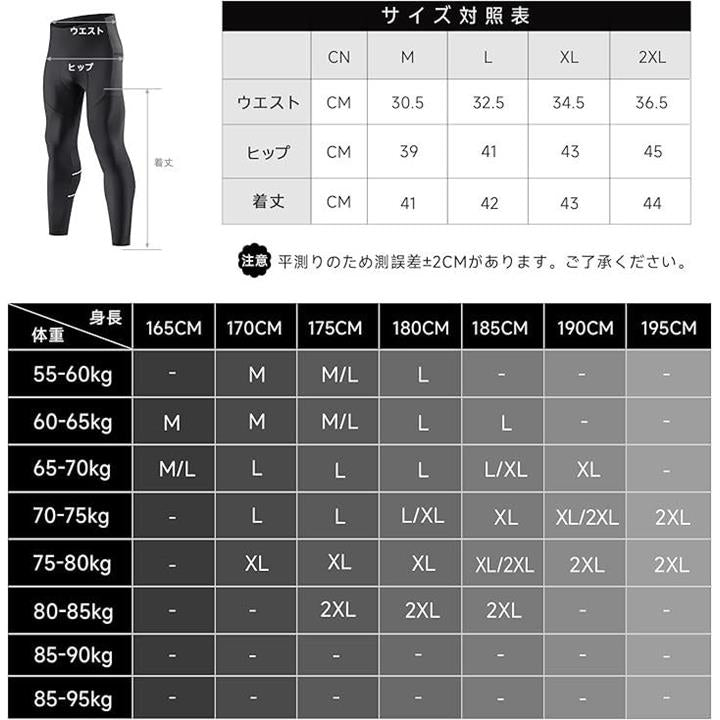 ウエスト
ヒップ
着丈

サイズ対照表

| | CN | M | L | XL | 2XL |
|---|---|---|---|---|---|
| ウエスト | CM | 30.5 | 32.5 | 34.5 | 36.5 |
| ヒップ | CM | 39 | 41 | 43 | 45 |
| 着丈 | CM | 41 | 42 | 43 | 44 |

注意 平測りのため測誤差±2CMがあります。ご了承ください。

| 身長 体重 | 165CM | 170CM | 175CM | 180CM | 185CM | 190CM | 195CM |
|---|---|---|---|---|---|---|---|
| 55-60kg | - | M | M/L | L | - | - | - |
| 60-65kg | M | M | M/L | L | L | - | - |
| 65-70kg | M/L | L | L | L | L/XL | XL | - |
| 70-75kg | - | L | L | L/XL | XL | XL/2XL | 2XL |
| 75-80kg | - | XL | XL | XL | XL/2XL | 2XL | 2XL |
| 80-85kg | - | - | 2XL | 2XL | 2XL | - | - |
| 85-90kg | - | - | - | - | - | - | - |
| 85-95kg | - | - | - | - | - | - | - |